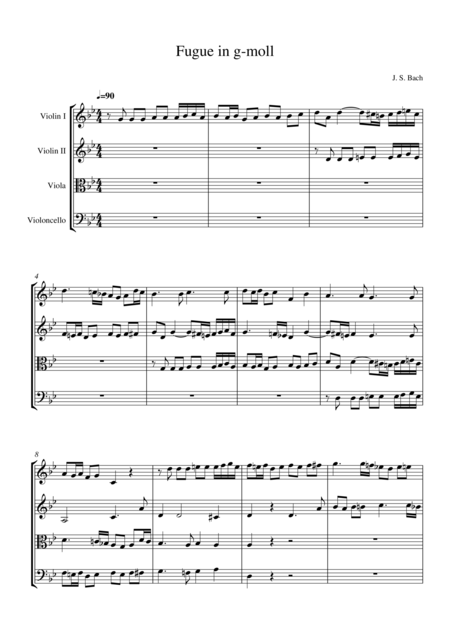 Fugue in g-moll

J. S. Bach

♩=90

Violin I

Violin II

Viola

Violoncello

4

8